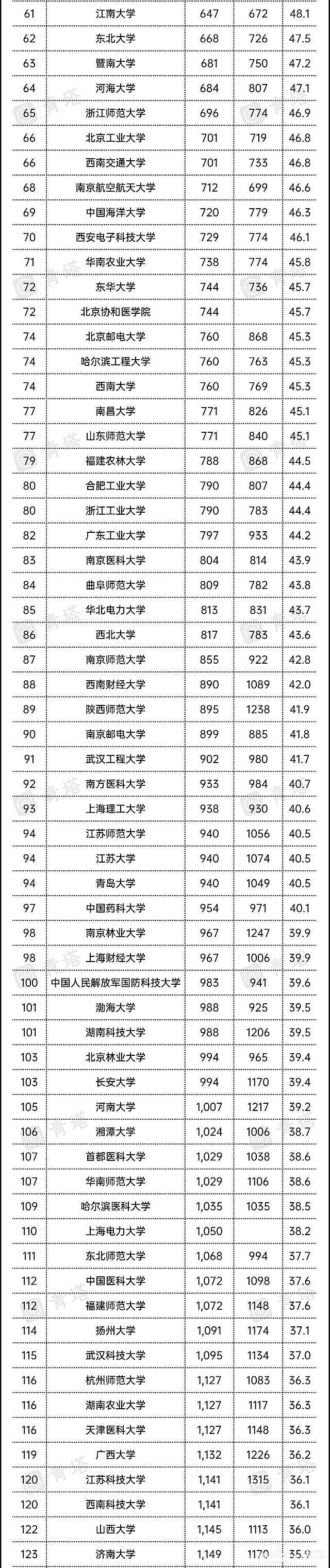 | 61 | 江南大学 | 647 | 672 | 48.1 |
|---|---|---|---|---|
| 62 | 东北大学 | 668 | 726 | 47.5 |
| 63 | 暨南大学 | 681 | 750 | 47.2 |
| 64 | 河海大学 | 684 | 807 | 47.1 |
| 65 | 浙江师范大学 | 696 | 774 | 46.9 |
| 66 | 北京工业大学 | 701 | 719 | 46.8 |
| 66 | 西南交通大学 | 701 | 733 | 46.8 |
| 68 | 南京航空航天大学 | 712 | 699 | 46.6 |
| 69 | 中国海洋大学 | 720 | 779 | 46.3 |
| 70 | 西安电子科技大学 | 729 | 774 | 46.1 |
| 71 | 华南农业大学 | 738 | 774 | 45.8 |
| 72 | 东华大学 | 744 | 736 | 45.7 |
| 72 | 北京协和医学院 | 744 |  | 45.7 |
| 74 | 北京邮电大学 | 760 | 868 | 45.3 |
| 74 | 哈尔滨工程大学 | 760 | 763 | 45.3 |
| 74 | 西南大学 | 760 | 769 | 45.3 |
| 77 | 南昌大学 | 771 | 826 | 45.1 |
| 77 | 山东师范大学 | 771 | 840 | 45.1 |
| 79 | 福建农林大学 | 788 | 868 | 44.5 |
| 80 | 合肥工业大学 | 790 | 807 | 44.4 |
| 80 | 浙江工业大学 | 790 | 783 | 44.4 |
| 82 | 广东工业大学 | 797 | 933 | 44.2 |
| 83 | 南京医科大学 | 804 | 814 | 43.9 |
| 84 | 曲阜师范大学 | 809 | 782 | 43.8 |
| 85 | 华北电力大学 | 813 | 831 | 43.7 |
| 86 | 西北大学 | 817 | 783 | 43.6 |
| 87 | 南京师范大学 | 855 | 922 | 42.8 |
| 88 | 西南财经大学 | 890 | 1089 | 42.0 |
| 89 | 陕西师范大学 | 895 | 1238 | 41.9 |
| 90 | 南京邮电大学 | 899 | 885 | 41.8 |
| 91 | 武汉工程大学 | 902 | 980 | 41.7 |
| 92 | 南方医科大学 | 933 | 984 | 40.7 |
| 93 | 上海理工大学 | 938 | 930 | 40.6 |
| 94 | 江苏师范大学 | 940 | 1056 | 40.5 |
| 94 | 江苏大学 | 940 | 1074 | 40.5 |
| 94 | 青岛大学 | 940 | 1049 | 40.5 |
| 97 | 中国药科大学 | 954 | 971 | 40.1 |
| 98 | 南京林业大学 | 967 | 1247 | 39.9 |
| 98 | 上海财经大学 | 967 | 1006 | 39.9 |
| 100 | 中国人民解放军国防科技大学 | 983 | 941 | 39.6 |
| 101 | 渤海大学 | 988 | 925 | 39.5 |
| 101 | 湖南科技大学 | 988 | 1206 | 39.5 |
| 103 | 北京林业大学 | 994 | 965 | 39.4 |
| 103 | 长安大学 | 994 | 1170 | 39.4 |
| 105 | 河南大学 | 1,007 | 1217 | 39.2 |
| 106 | 湘潭大学 | 1,024 | 1006 | 38.7 |
| 107 | 首都医科大学 | 1,029 | 1038 | 38.6 |
| 107 | 华南师范大学 | 1,029 | 1106 | 38.6 |
| 109 | 哈尔滨医科大学 | 1,035 | 1035 | 38.5 |
| 110 | 上海电力大学 | 1,050 |  | 38.2 |
| 111 | 东北师范大学 | 1,068 | 994 | 37.7 |
| 112 | 中国医科大学 | 1,072 | 1098 | 37.6 |
| 112 | 福建师范大学 | 1,072 | 1148 | 37.6 |
| 114 | 扬州大学 | 1,091 | 1174 | 37.1 |
| 115 | 武汉科技大学 | 1,095 | 1134 | 37.0 |
| 116 | 杭州师范大学 | 1,127 | 1083 | 36.3 |
| 116 | 湖南农业大学 | 1,127 | 1117 | 36.3 |
| 116 | 天津医科大学 | 1,127 | 1148 | 36.3 |
| 119 | 广西大学 | 1,132 | 1226 | 36.2 |
| 120 | 江苏科技大学 | 1,141 | 1315 | 36.1 |
| 120 | 西南科技大学 | 1,141 |  | 36.1 |
| 122 | 山西大学 | 1,145 | 1113 | 36.0 |
| 123 | 济南大学 | 1,149 | 1170 | 35.9 |

青塔